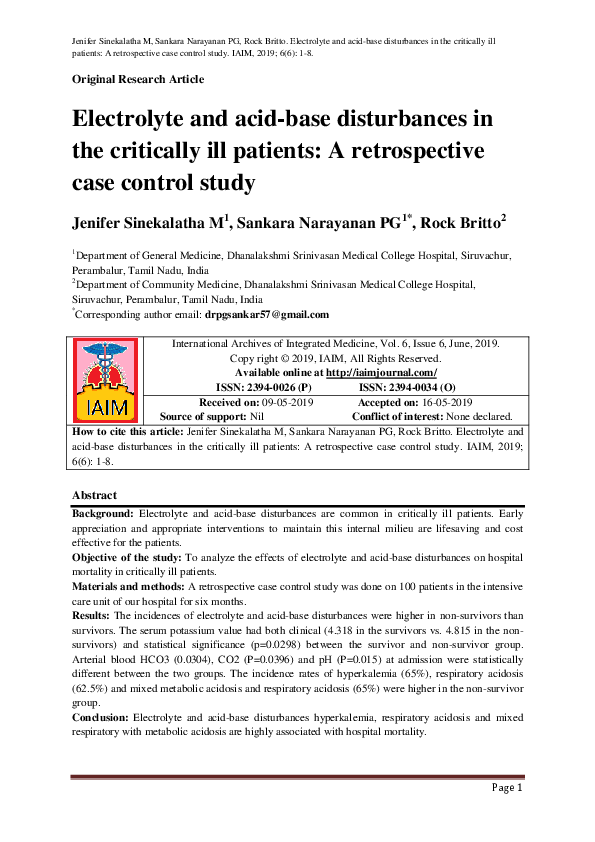 Jenifer Sinekalatha M, Sankara Narayanan PG, Rock Britto. Electrolyte and acid-base disturbances in the critically ill patients: A retrospective case control study. IAIM, 2019; 6(6): 1-8.

Original Research Article

Electrolyte and acid-base disturbances in the critically ill patients: A retrospective case control study

Jenifer Sinekalatha M$^{1}$, Sankara Narayanan PG$^{1*}$, Rock Britto$^{2}$

$^{1}$Department of General Medicine, Dhanalakshmi Srinivasan Medical College Hospital, Siruvachur, Perambalur, Tamil Nadu, India
$^{2}$Department of Community Medicine, Dhanalakshmi Srinivasan Medical College Hospital, Siruvachur, Perambalur, Tamil Nadu, India
$^{*}$Corresponding author email: drpgsankar57@gmail.com

IAIM

International Archives of Integrated Medicine, Vol. 6, Issue 6, June, 2019.
Copy right © 2019, IAIM, All Rights Reserved.
Available online at http://iaimjournal.com/
ISSN: 2394-0026 (P) ISSN: 2394-0034 (O)
Received on: 09-05-2019 Accepted on: 16-05-2019
Source of support: Nil Conflict of interest: None declared.

How to cite this article: Jenifer Sinekalatha M, Sankara Narayanan PG, Rock Britto. Electrolyte and acid-base disturbances in the critically ill patients: A retrospective case control study. IAIM, 2019; 6(6): 1-8.

Abstract

Background: Electrolyte and acid-base disturbances are common in critically ill patients. Early appreciation and appropriate interventions to maintain this internal milieu are lifesaving and cost effective for the patients.

Objective of the study: To analyze the effects of electrolyte and acid-base disturbances on hospital mortality in critically ill patients.

Materials and methods: A retrospective case control study was done on 100 patients in the intensive care unit of our hospital for six months.

Results: The incidences of electrolyte and acid-base disturbances were higher in non-survivors than survivors. The serum potassium value had both clinical (4.318 in the survivors vs. 4.815 in the non-survivors) and statistical significance (p=0.0298) between the survivor and non-survivor group. Arterial blood HCO3 (0.0304), CO2 (P=0.0396) and pH (P=0.015) at admission were statistically different between the two groups. The incidence rates of hyperkalemia (65%), respiratory acidosis (62.5%) and mixed metabolic acidosis and respiratory acidosis (65%) were higher in the non-survivor group.

Conclusion: Electrolyte and acid-base disturbances hyperkalemia, respiratory acidosis and mixed respiratory with metabolic acidosis are highly associated with hospital mortality.

Page 1